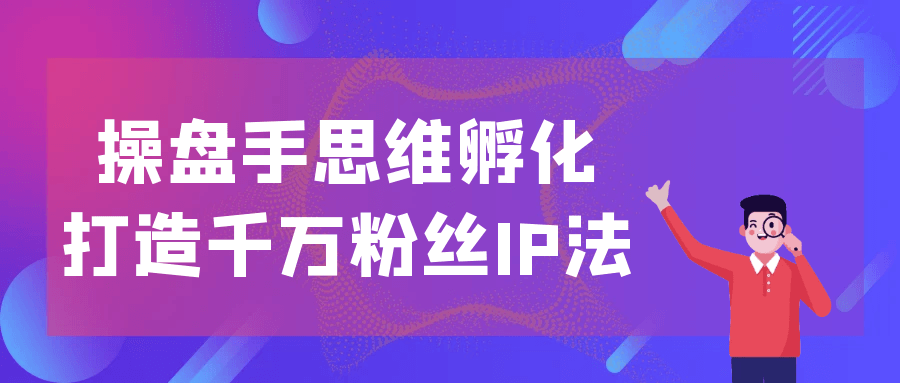 操盘手思维孵化
打造千万粉丝IP法